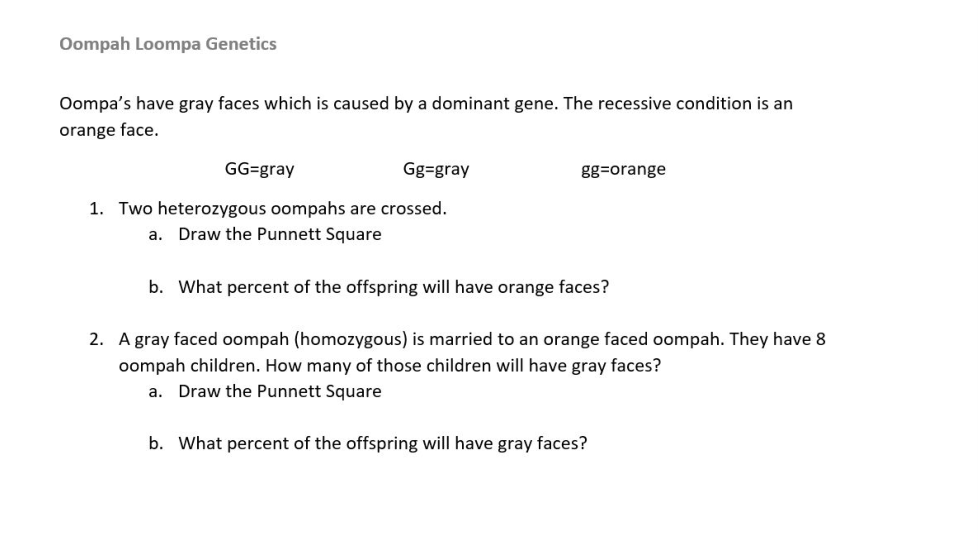 Oompah Loompa Genetics

Oompa's have gray faces which is caused by a dominant gene. The recessive condition is an orange face.

GG=gray Gg=gray gg=orange

1. Two heterozygous oompahs are crossed.
a. Draw the Punnett Square

b. What percent of the offspring will have orange faces?

2. A gray faced oompah (homozygous) is married to an orange faced oompah. They have 8 oompah children. How many of those children will have gray faces?
a. Draw the Punnett Square

b. What percent of the offspring will have gray faces?